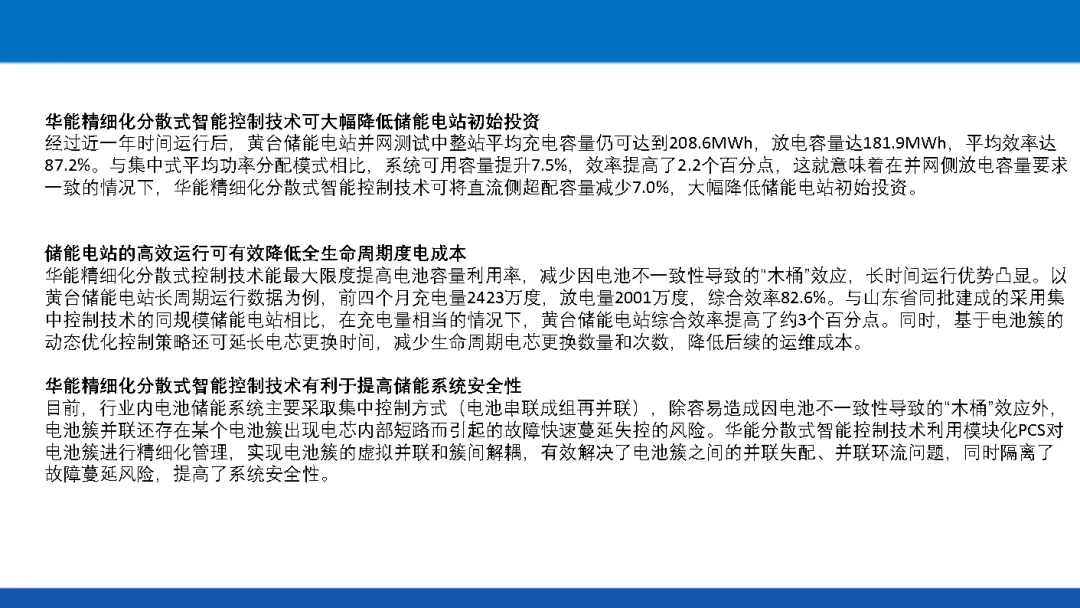 华能精细化分散式智能控制技术可大幅降低储能电站初始投资
经过近一年时间运行后，黄台储能电站并网测试中整站平均充电容量仍可达到208.6MWh，放电容量达181.9MWh，平均效率达87.2%。与集中式平均功率分配模式相比，系统可用容量提升7.5%，效率提高了2.2个百分点，这就意味着在并网侧放电容量要求一致的情况下，华能精细化分散式智能控制技术可将直流侧超配容量减少7.0%，大幅降低储能电站初始投资。

储能电站的高效运行可有效降低全生命周期度电成本
华能精细化分散式控制技术能最大限度提高电池容量利用率，减少因电池不一致性导致的“木桶”效应，长时间运行优势凸显。以黄台储能电站长周期运行数据为例，前四个月充电量2423万度，放电量2001万度，综合效率82.6%。与山东省同批建成的采用集中控制技术的同规模储能电站相比，在充电量相当的情况下，黄台储能电站综合效率提高了约3个百分点。同时，基于电池簇的动态优化控制策略还可延长电芯更换时间，减少生命周期电芯更换数量和次数，降低后续的运维成本。

华能精细化分散式智能控制技术有利于提高储能系统安全性
目前，行业内电池储能系统主要采取集中控制方式（电池串联成组再并联），除容易造成因电池不一致性导致的“木桶”效应外，电池簇并联还存在某个电池簇出现电芯内部短路而引起的故障快速蔓延失控的风险。华能分散式智能控制技术利用模块化PCS对电池簇进行精细化管理，实现电池簇的虚拟并联和簇间解耦，有效解决了电池簇之间的并联失配、并联环流问题，同时隔离了故障蔓延风险，提高了系统安全性。